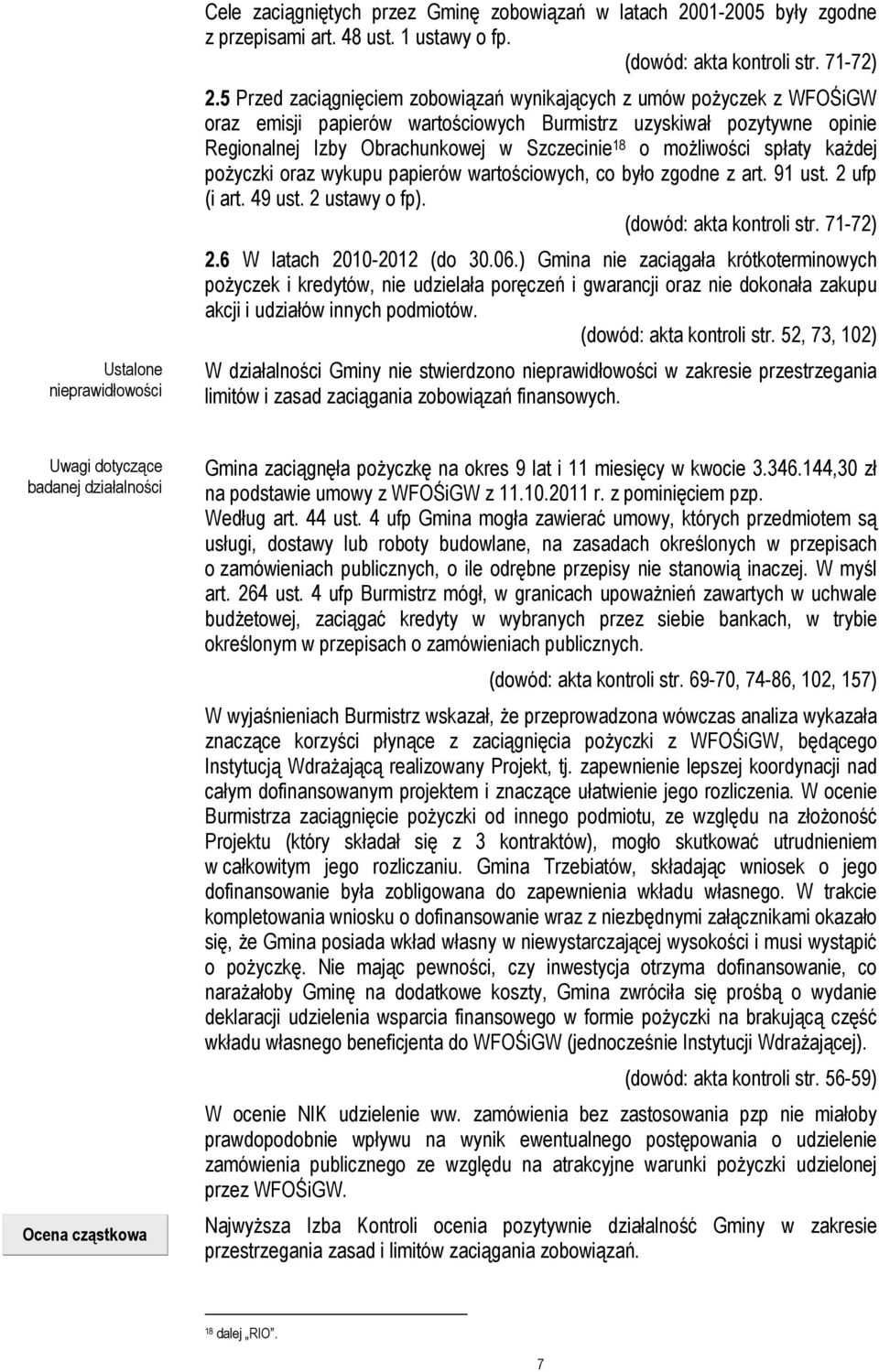 Cele zaciągniętych przez Gminę zobowiązań w latach 2001-2005 były zgodne z przepisami art. 48 ust. 1 ustawy o fp.

(dowód: akta kontroli str. 71-72)

2.5 Przed zaciągnięciem zobowiązań wynikających z umów pożyczek z WFOŚiGW oraz emisji papierów wartościowych Burmistrz uzyskiwał pozytywne opinie Regionalnej Izby Obrachunkowej w Szczecinie$^{18}$ o możliwości spłaty każdej pożyczki oraz wykupu papierów wartościowych, co było zgodne z art. 91 ust. 2 ufp (i art. 49 ust. 2 ustawy o fp).

(dowód: akta kontroli str. 71-72)

2.6 W latach 2010-2012 (do 30.06.) Gmina nie zaciągała krótkoterminowych pożyczek i kredytów, nie udzielała poręczeń i gwarancji oraz nie dokonała zakupu akcji i udziałów innych podmiotów.

(dowód: akta kontroli str. 52, 73, 102)

Ustalone nieprawidłowości

W działalności Gminy nie stwierdzono nieprawidłowości w zakresie przestrzegania limitów i zasad zaciągania zobowiązań finansowych.

Uwagi dotyczące badanej działalności

Gmina zaciągnęła pożyczkę na okres 9 lat i 11 miesięcy w kwocie 3.346.144,30 zł na podstawie umowy z WFOŚiGW z 11.10.2011 r. z pominięciem pzp. Według art. 44 ust. 4 ufp Gmina mogła zawierać umowy, których przedmiotem są usługi, dostawy lub roboty budowlane, na zasadach określonych w przepisach o zamówieniach publicznych, o ile odrębne przepisy nie stanowią inaczej. W myśl art. 264 ust. 4 ufp Burmistrz mógł, w granicach upoważnień zawartych w uchwale budżetowej, zaciągać kredyty w wybranych przez siebie bankach, w trybie określonym w przepisach o zamówieniach publicznych.

(dowód: akta kontroli str. 69-70, 74-86, 102, 157)

W wyjaśnieniach Burmistrz wskazał, że przeprowadzona wówczas analiza wykazała znaczące korzyści płynące z zaciągnięcia pożyczki z WFOŚiGW, będącego Instytucją Wdrażającą realizowany Projekt, tj. zapewnienie lepszej koordynacji nad całym dofinansowanym projektem i znaczące ułatwienie jego rozliczenia. W ocenie Burmistrza zaciągnięcie pożyczki od innego podmiotu, ze względu na złożoność Projektu (który składał się z 3 kontraktów), mogło skutkować utrudnieniem w całkowitym jego rozliczaniu. Gmina Trzebiatów, składając wniosek o jego dofinansowanie była zobligowana do zapewnienia wkładu własnego. W trakcie kompletowania wniosku o dofinansowanie wraz z niezbędnymi załącznikami okazało się, że Gmina posiada wkład własny w niewystarczającej wysokości i musi wystąpić o pożyczkę. Nie mając pewności, czy inwestycja otrzyma dofinansowanie, co narażałoby Gminę na dodatkowe koszty, Gmina zwróciła się prośbą o wydanie deklaracji udzielenia wsparcia finansowego w formie pożyczki na brakującą część wkładu własnego beneficjenta do WFOŚiGW (jednocześnie Instytucji Wdrażającej).

(dowód: akta kontroli str. 56-59)

W ocenie NIK udzielenie ww. zamówienia bez zastosowania pzp nie miałoby prawdopodobnie wpływu na wynik ewentualnego postępowania o udzielenie zamówienia publicznego ze względu na atrakcyjne warunki pożyczki udzielonej przez WFOŚiGW.

Ocena cząstkowa

Najwyższa Izba Kontroli ocenia pozytywnie działalność Gminy w zakresie przestrzegania zasad i limitów zaciągania zobowiązań.

$^{18}$ dalej „RIO".

7